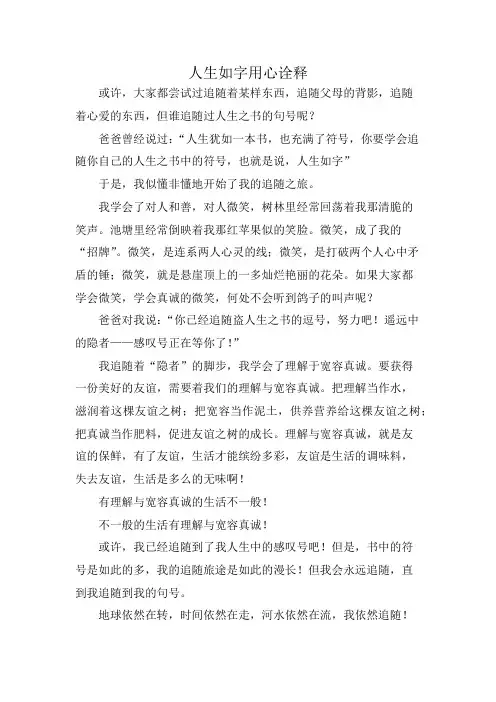 人生如字用心诠释

或许，大家都尝试过追随着某样东西，追随父母的背影，追随着心爱的东西，但谁追随过人生之书的句号呢？

爸爸曾经说过：“人生犹如一本书，也充满了符号，你要学会追随你自己的人生之书中的符号，也就是说，人生如字”

于是，我似懂非懂地开始了我的追随之旅。

我学会了对人和善，对人微笑，树林里经常回荡着我那清脆的笑声。池塘里经常倒映着我那红苹果似的笑脸。微笑，成了我的“招牌”。微笑，是连系两人心灵的线；微笑，是打破两个人心中矛盾的锤；微笑，就是悬崖顶上的一多灿烂艳丽的花朵。如果大家都学会微笑，学会真诚的微笑，何处不会听到鸽子的叫声呢？

爸爸对我说：“你已经追随盗人生之书的逗号，努力吧！遥远中的隐者——感叹号正在等你了！”

我追随着“隐者”的脚步，我学会了理解于宽容真诚。要获得一份美好的友谊，需要着我们的理解与宽容真诚。把理解当作水，滋润着这棵友谊之树；把宽容当作泥土，供养营养给这棵友谊之树；把真诚当作肥料，促进友谊之树的成长。理解与宽容真诚，就是友谊的保鲜，有了友谊，生活才能缤纷多彩，友谊是生活的调味料，失去友谊，生活是多么的无味啊！

有理解与宽容真诚的生活不一般！

不一般的生活有理解与宽容真诚！

或许，我已经追随到了我人生中的感叹号吧！但是，书中的符号是如此的多，我的追随旅途是如此的漫长！但我会永远追随，直到我追随到我的句号。

地球依然在转，时间依然在走，河水依然在流，我依然追随！